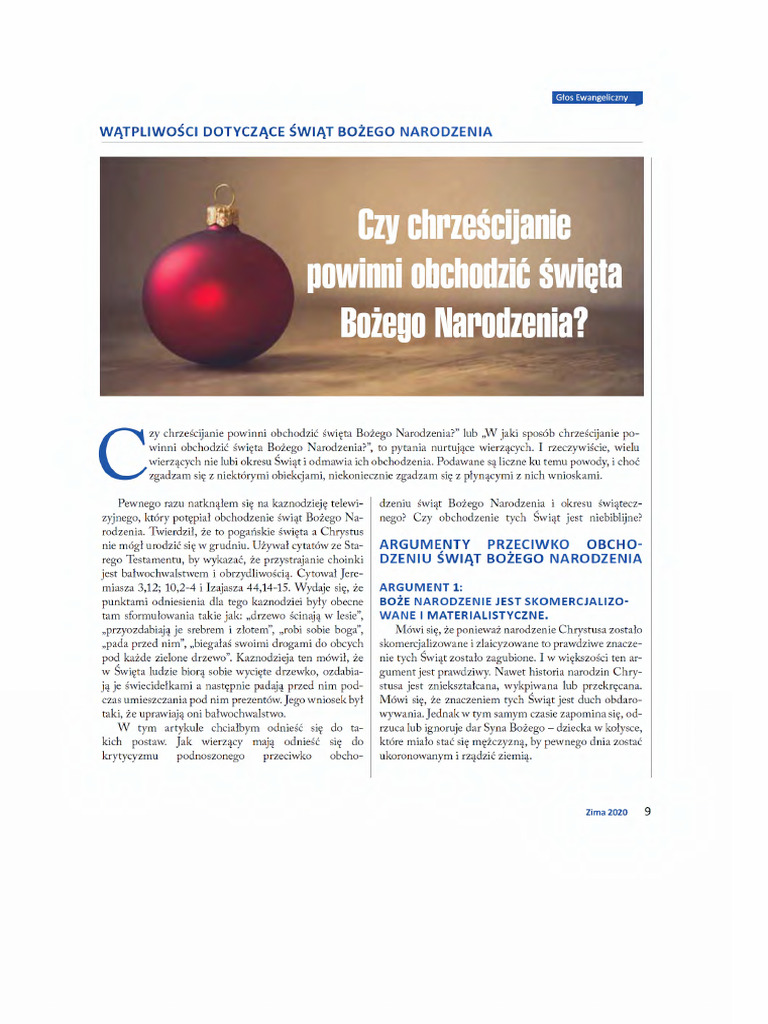 Głos Ewangeliczny

WĄTPLIWOŚCI DOTYCZĄCE ŚWIĄT BOŻEGO NARODZENIA

Czy chrześcijanie powinni obchodzić święta Bożego Narodzenia?

Czy chrześcijanie powinni obchodzić święta Bożego Narodzenia?" lub „W jaki sposób chrześcijanie powinni obchodzić święta Bożego Narodzenia?", to pytania nurtujące wierzących. I rzeczywiście, wielu wierzących nie lubi okresu Świąt i odmawia ich obchodzenia. Podawane są liczne ku temu powody, i choć zgadzam się z niektórymi obiekcjami, niekoniecznie zgadzam się z płynącymi z nich wnioskami.

Pewnego razu natknąłem się na kaznodzieję telewizyjnego, który potępiał obchodzenie świąt Bożego Narodzenia. Twierdził, że to pogańskie święta a Chrystus nie mógł urodzić się w grudniu. Używał cytatów ze Starego Testamentu, by wykazać, że przystrajanie choinki jest bałwochwalstwem i obrzydliwością. Cytował Jeremiasza 3,12; 10,2-4 i Izajasza 44,14-15. Wydaje się, że punktami odniesienia dla tego kaznodziei były obecne tam sformułowania takie jak: „drzewo ścinają w lesie", „przyozdabiają je srebrem i złotem", „robi sobie boga", „pada przed nim", „biegałaś swoimi drogami do obcych pod każde zielone drzewo". Kaznodzieja ten mówił, że w Święta ludzie biorą sobie wycięte drzewko, ozdabiają je świecidełkami a następnie padają przed nim podczas umieszczania pod nim prezentów. Jego wniosek był taki, że uprawiają oni bałwochwalstwo.

W tym artykule chciałbym odnieść się do takich postaw. Jak wierzący mają odnieść się do krytycyzmu podnoszonego przeciwko obchodzeniu świąt Bożego Narodzenia i okresu świątecznego? Czy obchodzenie tych Świąt jest niebiblijne?

ARGUMENTY PRZECIWKO OBCHODZENIU ŚWIĄT BOŻEGO NARODZENIA

ARGUMENT 1:
BOŻE NARODZENIE JEST SKOMERCJALIZOWANE I MATERIALISTYCZNE.

Mówi się, że ponieważ narodzenie Chrystusa zostało skomercjalizowane i zlaicyzowane to prawdziwe znaczenie tych Świąt zostało zagubione. I w większości ten argument jest prawdziwy. Nawet historia narodzin Chrystusa jest zniekształcana, wykpiwana lub przekręcana. Mówi się, że znaczeniem tych Świąt jest duch obdarowywania. Jednak w tym samym czasie zapomina się, odrzuca lub ignoruje dar Syna Bożego – dziecka w kołysce, które miało stać się mężczyzną, by pewnego dnia zostać ukoronowanym i rządzić ziemią.

Zima 2020 9